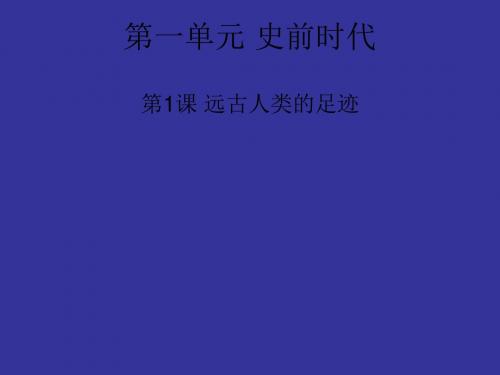 第一单元 史前时代

第1课 远古人类的足迹